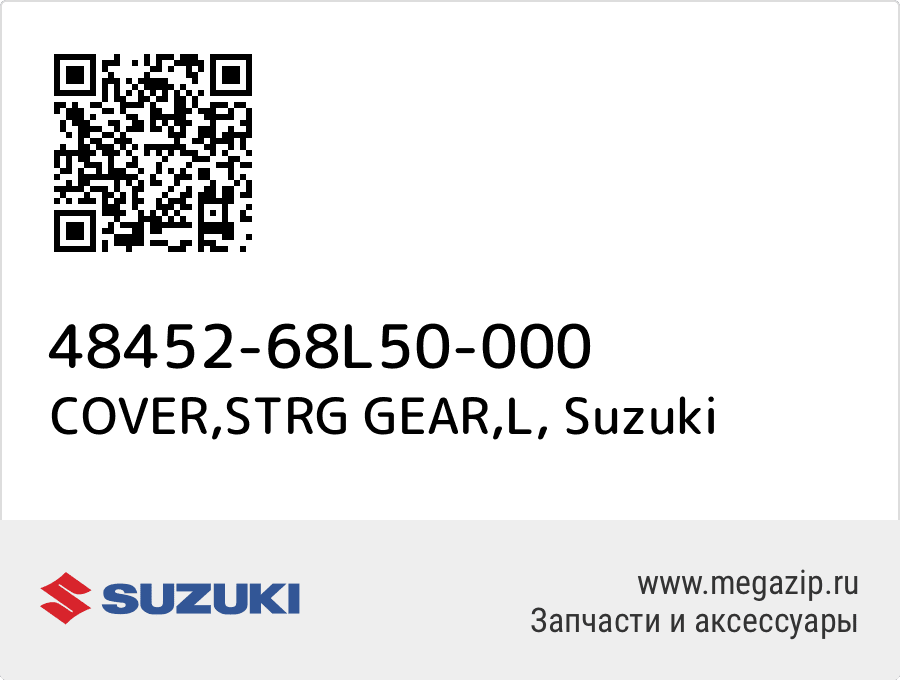 48452-68L50-000
COVER,STRG GEAR,L, Suzuki

SUZUKI

www.megazip.ru
Запчасти и аксессуары